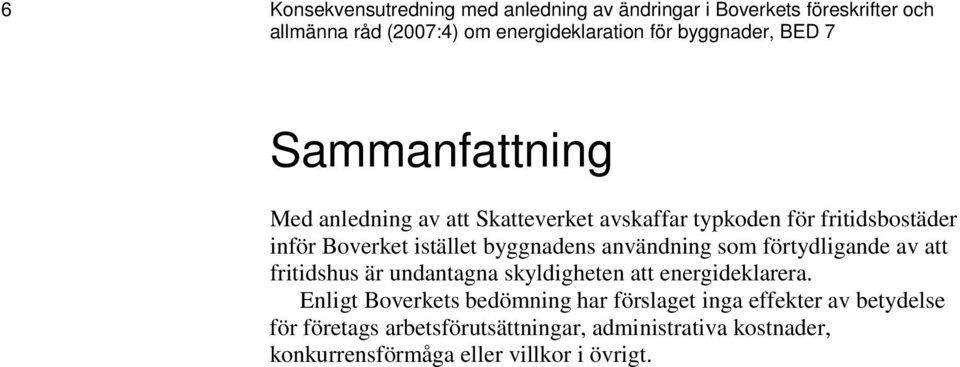 6

Konsekvensutredning med anledning av ändringar i Boverkets föreskrifter och allmänna råd (2007:4) om energideklaration för byggnader, BED 7

Sammanfattning

Med anledning av att Skatteverket avskaffar typkoden för fritidsbostäder inför Boverket istället byggnadens användning som förtydligande av att fritidshus är undantagna skyldigheten att energideklarera.

Enligt Boverkets bedömning har förslaget inga effekter av betydelse för företags arbetsförutsättningar, administrativa kostnader, konkurrensförmåga eller villkor i övrigt.